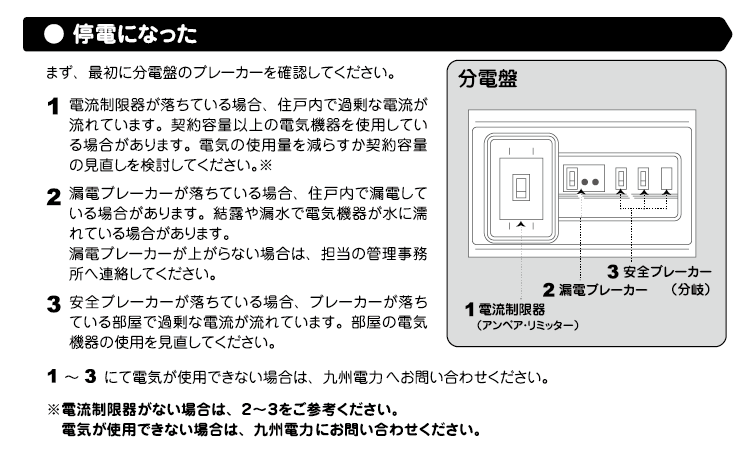 ● 停電になった

まず、最初に分電盤のブレーカーを確認してください。

1 電流制限器が落ちている場合、住戸内で過剰な電流が流れています。契約容量以上の電気機器を使用している場合があります。電気の使用量を減らすか契約容量の見直しを検討してください。※

2 漏電ブレーカーが落ちている場合、住戸内で漏電している場合があります。結露や漏水で電気機器が水に濡れている場合があります。
漏電ブレーカーが上がらない場合は、担当の管理事務所へ連絡してください。

3 安全ブレーカーが落ちている場合、ブレーカーが落ちている部屋で過剰な電流が流れています。部屋の電気機器の使用を見直してください。

分電盤

3 安全ブレーカー (分岐)
2 漏電ブレーカー
1 電流制限器 (アンペア・リミッター)

1 ～ 3 にて電気が使用できない場合は、九州電力へお問い合わせください。

※電流制限器がない場合は、2～3をご参考ください。
電気が使用できない場合は、九州電力にお問い合わせください。